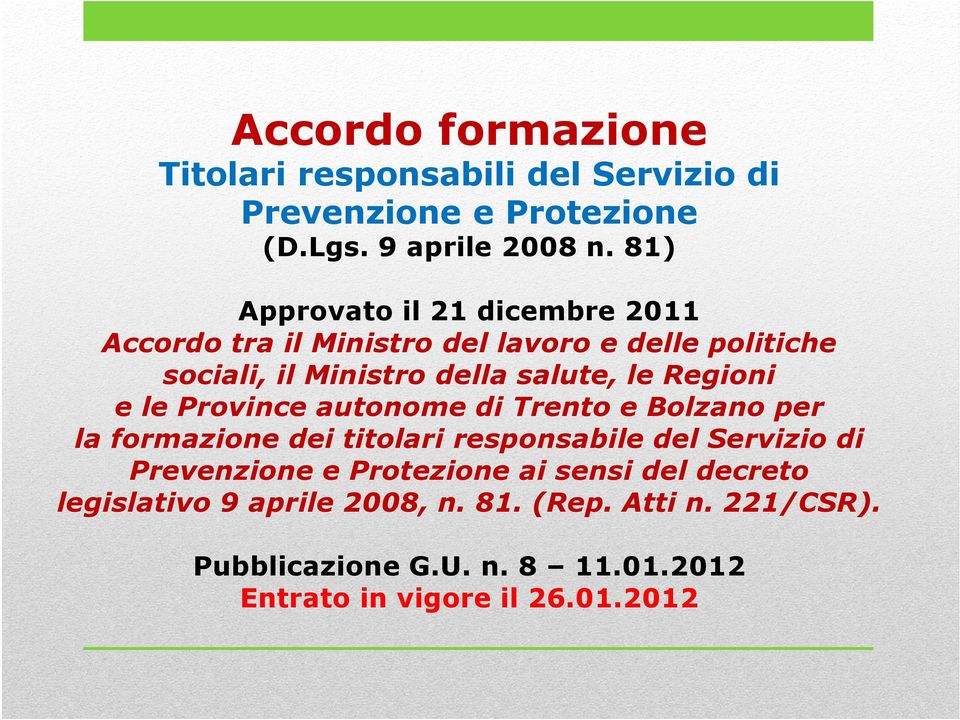 Accordo formazione
Titolari responsabili del Servizio di Prevenzione e Protezione
(D.Lgs. 9 aprile 2008 n. 81)

Approvato il 21 dicembre 2011
Accordo tra il Ministro del lavoro e delle politiche sociali, il Ministro della salute, le Regioni e le Province autonome di Trento e Bolzano per la formazione dei titolari responsabile del Servizio di Prevenzione e Protezione ai sensi del decreto legislativo 9 aprile 2008, n. 81. (Rep. Atti n. 221/CSR).

Pubblicazione G.U. n. 8 – 11.01.2012
Entrato in vigore il 26.01.2012